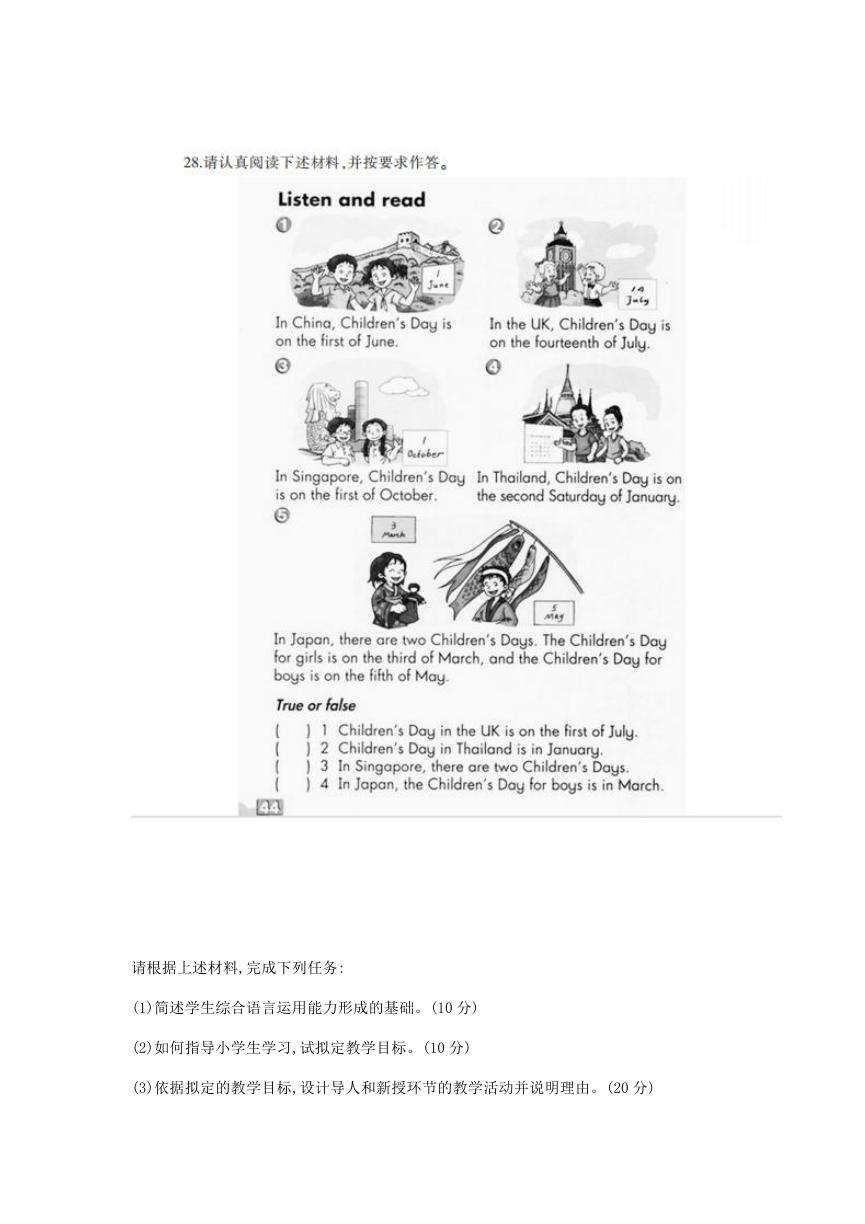 28.请认真阅读下述材料,并按要求作答。

Listen and read

1

1 June

In China, Children's Day is on the first of June.

2

14 July

In the UK, Children's Day is on the fourteenth of July.

3

1 October

In Singapore, Children's Day is on the first of October.

4

In Thailand, Children's Day is on the second Saturday of January.

5

3 March

5 May

In Japan, there are two Children's Days. The Children's Day for girls is on the third of March, and the Children's Day for boys is on the fifth of May.

True or false

( ) 1 Children's Day in the UK is on the first of July.
( ) 2 Children's Day in Thailand is in January.
( ) 3 In Singapore, there are two Children's Days.
( ) 4 In Japan, the Children's Day for boys is in March.

44

请根据上述材料,完成下列任务:

(1)简述学生综合语言运用能力形成的基础。(10 分)

(2)如何指导小学生学习,试拟定教学目标。(10 分)

(3)依据拟定的教学目标,设计导人和新授环节的教学活动并说明理由。(20 分)